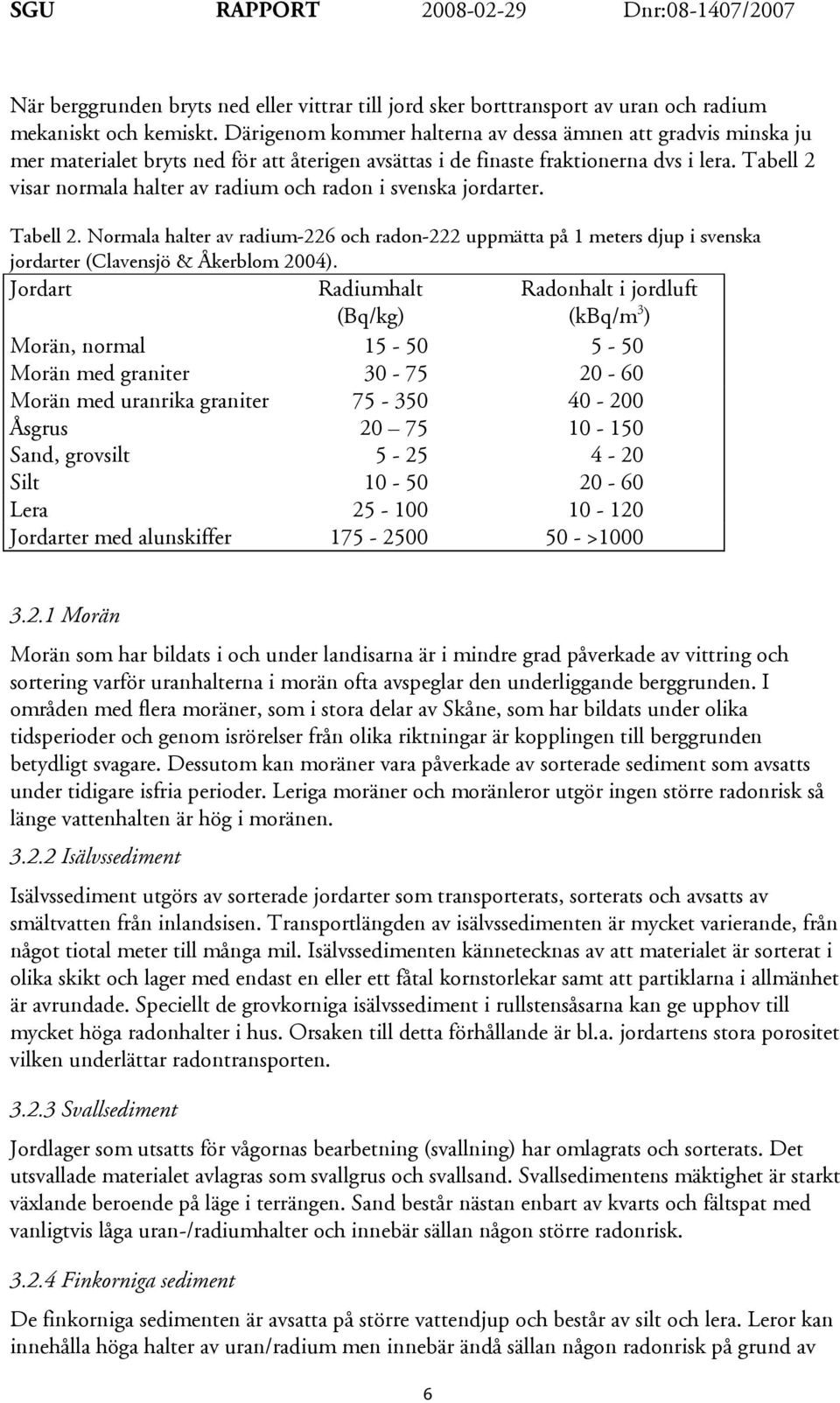 SGU RAPPORT 2008-02-29 Dnr:08-1407/2007

När berggrunden bryts ned eller vittrar till jord sker borttransport av uran och radium mekaniskt och kemiskt. Därigenom kommer halterna av dessa ämnen att gradvis minska ju mer materialet bryts ned för att återigen avsättas i de finaste fraktionerna dvs i lera. Tabell 2 visar normala halter av radium och radon i svenska jordarter.

Tabell 2. Normala halter av radium-226 och radon-222 uppmätta på 1 meters djup i svenska jordarter (Clavensjö & Åkerblom 2004).

| Jordart | Radiumhalt (Bq/kg) | Radonhalt i jordluft (kBq/m$^3$) |
|---|---|---|
| Morän, normal | 15 - 50 | 5 - 50 |
| Morän med graniter | 30 - 75 | 20 - 60 |
| Morän med uranrika graniter | 75 - 350 | 40 - 200 |
| Åsgrus | 20 – 75 | 10 - 150 |
| Sand, grovsilt | 5 - 25 | 4 - 20 |
| Silt | 10 - 50 | 20 - 60 |
| Lera | 25 - 100 | 10 - 120 |
| Jordarter med alunskiffer | 175 - 2500 | 50 - >1000 |

3.2.1 Morän

Morän som har bildats i och under landisarna är i mindre grad påverkade av vittring och sortering varför uranhalterna i morän ofta avspeglar den underliggande berggrunden. I områden med flera moräner, som i stora delar av Skåne, som har bildats under olika tidsperioder och genom isrörelser från olika riktningar är kopplingen till berggrunden betydligt svagare. Dessutom kan moräner vara påverkade av sorterade sediment som avsatts under tidigare isfria perioder. Leriga moräner och moränleror utgör ingen större radonrisk så länge vattenhalten är hög i moränen.

3.2.2 Isälvssediment

Isälvssediment utgörs av sorterade jordarter som transporterats, sorterats och avsatts av smältvatten från inlandsisen. Transportlängden av isälvssedimenten är mycket varierande, från något tiotal meter till många mil. Isälvssedimenten kännetecknas av att materialet är sorterat i olika skikt och lager med endast en eller ett fåtal kornstorlekar samt att partiklarna i allmänhet är avrundade. Speciellt de grovkorniga isälvssediment i rullstensåsarna kan ge upphov till mycket höga radonhalter i hus. Orsaken till detta förhållande är bl.a. jordartens stora porositet vilken underlättar radontransporten.

3.2.3 Svallsediment

Jordlager som utsatts för vågornas bearbetning (svallning) har omlagrats och sorterats. Det utsvallade materialet avlagras som svallgrus och svallsand. Svallsedimentens mäktighet är starkt växlande beroende på läge i terrängen. Sand består nästan enbart av kvarts och fältspat med vanligtvis låga uran-/radiumhalter och innebär sällan någon större radonrisk.

3.2.4 Finkorniga sediment

De finkorniga sedimenten är avsatta på större vattendjup och består av silt och lera. Leror kan innehålla höga halter av uran/radium men innebär ändå sällan någon radonrisk på grund av

6